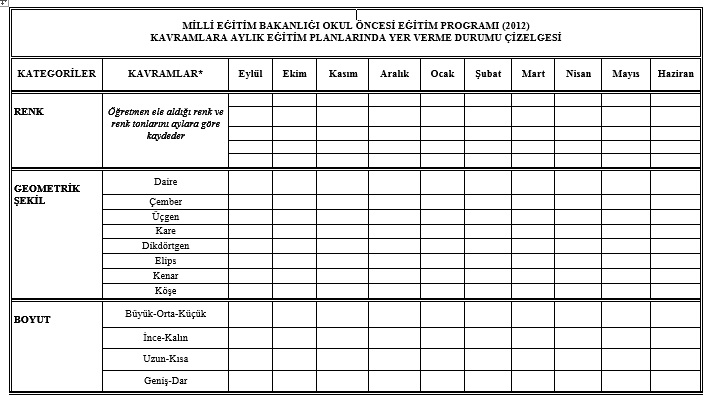 MİLLİ EĞİTİM BAKANLIĞI OKUL ÖNCESİ EĞİTİM PROGRAMI (2012)
KAVRAMLARA AYLIK EĞİTİM PLANLARINDA YER VERME DURUMU ÇİZELGESİ

| KATEGORİLER | KAVRAMLAR* | Eylül | Ekim | Kasım | Aralık | Ocak | Şubat | Mart | Nisan | Mayıs | Haziran |
|---|---|---|---|---|---|---|---|---|---|---|---|
| RENK | Öğretmen ele aldığı renk ve renk tonlarını aylara göre kaydeder | | | | | | | | | | |
| GEOMETRİK ŞEKİL | Daire | | | | | | | | | | |
| | Çember | | | | | | | | | | |
| | Üçgen | | | | | | | | | | |
| | Kare | | | | | | | | | | |
| | Dikdörtgen | | | | | | | | | | |
| | Elips | | | | | | | | | | |
| | Kenar | | | | | | | | | | |
| | Köşe | | | | | | | | | | |
| BOYUT | Büyük-Orta-Küçük | | | | | | | | | | |
| | İnce-Kalın | | | | | | | | | | |
| | Uzun-Kısa | | | | | | | | | | |
| | Geniş-Dar | | | | | | | | | | |